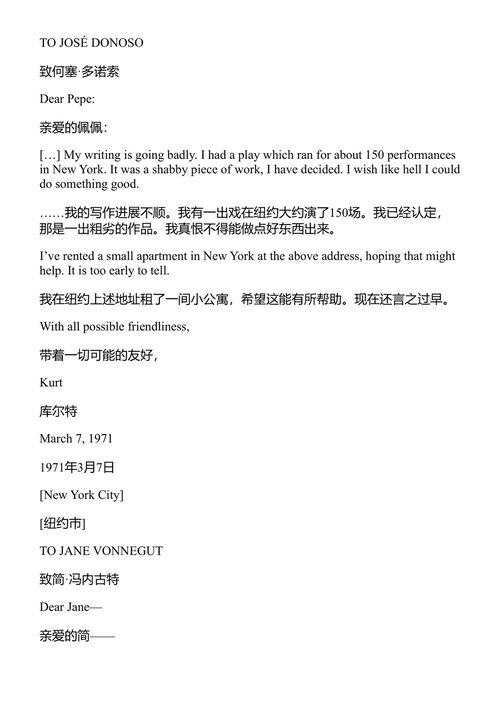 TO JOSÉ DONOSO

致何塞·多诺索

Dear Pepe:

亲爱的佩佩：

[…] My writing is going badly. I had a play which ran for about 150 performances in New York. It was a shabby piece of work, I have decided. I wish like hell I could do something good.

……我的写作进展不顺。我有一出戏在纽约大约演了150场。我已经认定，那是一出粗劣的作品。我真恨不得能做点好东西出来。

I've rented a small apartment in New York at the above address, hoping that might help. It is too early to tell.

我在纽约上述地址租了一间小公寓，希望这能有所帮助。现在还言之过早。

With all possible friendliness,

带着一切可能的友好，

Kurt

库尔特

March 7, 1971

1971年3月7日

[New York City]

[纽约市]

TO JANE VONNEGUT

致简·冯内古特

Dear Jane—

亲爱的简——